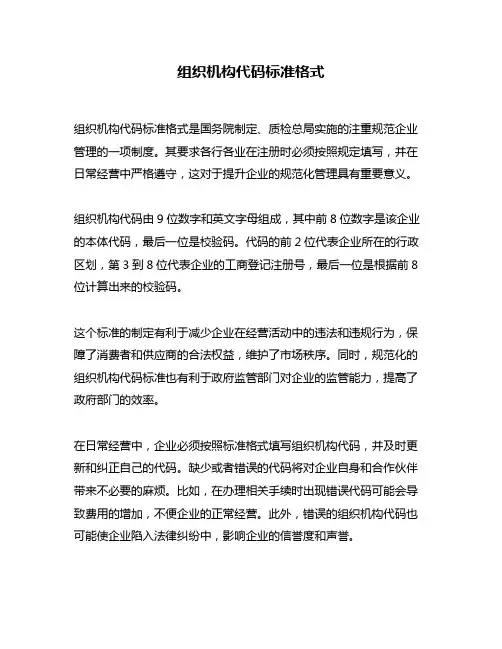 组织机构代码标准格式

组织机构代码标准格式是国务院制定、质检总局实施的注重规范企业管理的一项制度。其要求各行各业在注册时必须按照规定填写，并在日常经营中严格遵守，这对于提升企业的规范化管理具有重要意义。

组织机构代码由 9 位数字和英文字母组成，其中前 8 位数字是该企业的本体代码，最后一位是校验码。代码的前 2 位代表企业所在的行政区划，第 3 到 8 位代表企业的工商登记注册号，最后一位是根据前 8 位计算出来的校验码。

这个标准的制定有利于减少企业在经营活动中的违法和违规行为，保障了消费者和供应商的合法权益，维护了市场秩序。同时，规范化的组织机构代码标准也有利于政府监管部门对企业的监管能力，提高了政府部门的效率。

在日常经营中，企业必须按照标准格式填写组织机构代码，并及时更新和纠正自己的代码。缺少或者错误的代码将对企业自身和合作伙伴带来不必要的麻烦。比如，在办理相关手续时出现错误代码可能会导致费用的增加，不便企业的正常经营。此外，错误的组织机构代码也可能使企业陷入法律纠纷中，影响企业的信誉度和声誉。